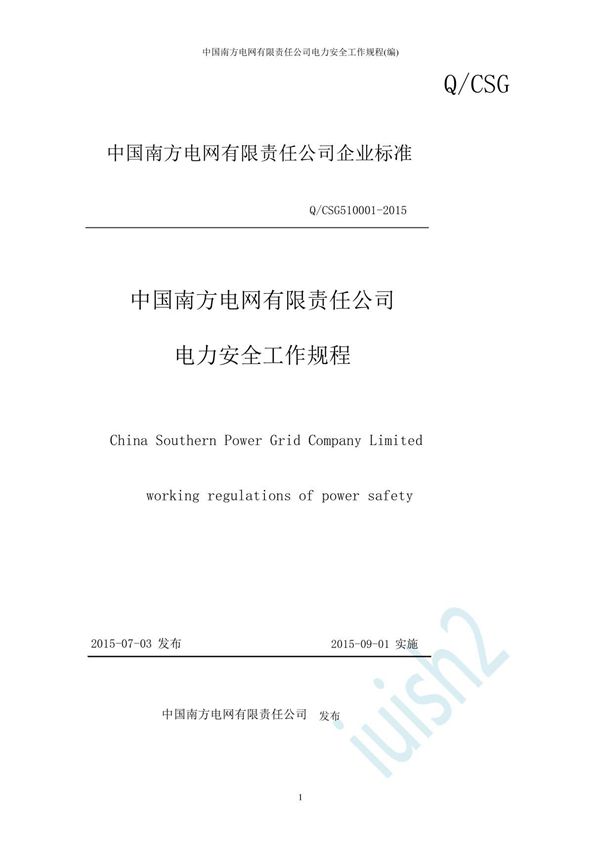 中国南方电网有限责任公司电力安全工作规程(编)

Q/CSG

中国南方电网有限责任公司企业标准

Q/CSG510001-2015

中国南方电网有限责任公司

电力安全工作规程

China Southern Power Grid Company Limited

working regulations of power safety

2015-07-03 发布

2015-09-01 实施

中国南方电网有限责任公司 发布

iuish2

1